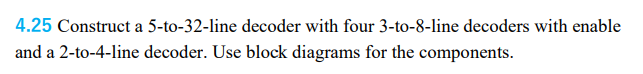 4.25 Construct a 5-to-32-line decoder with four 3-to-8-line decoders with enable and a 2-to-4-line decoder. Use block diagrams for the components.